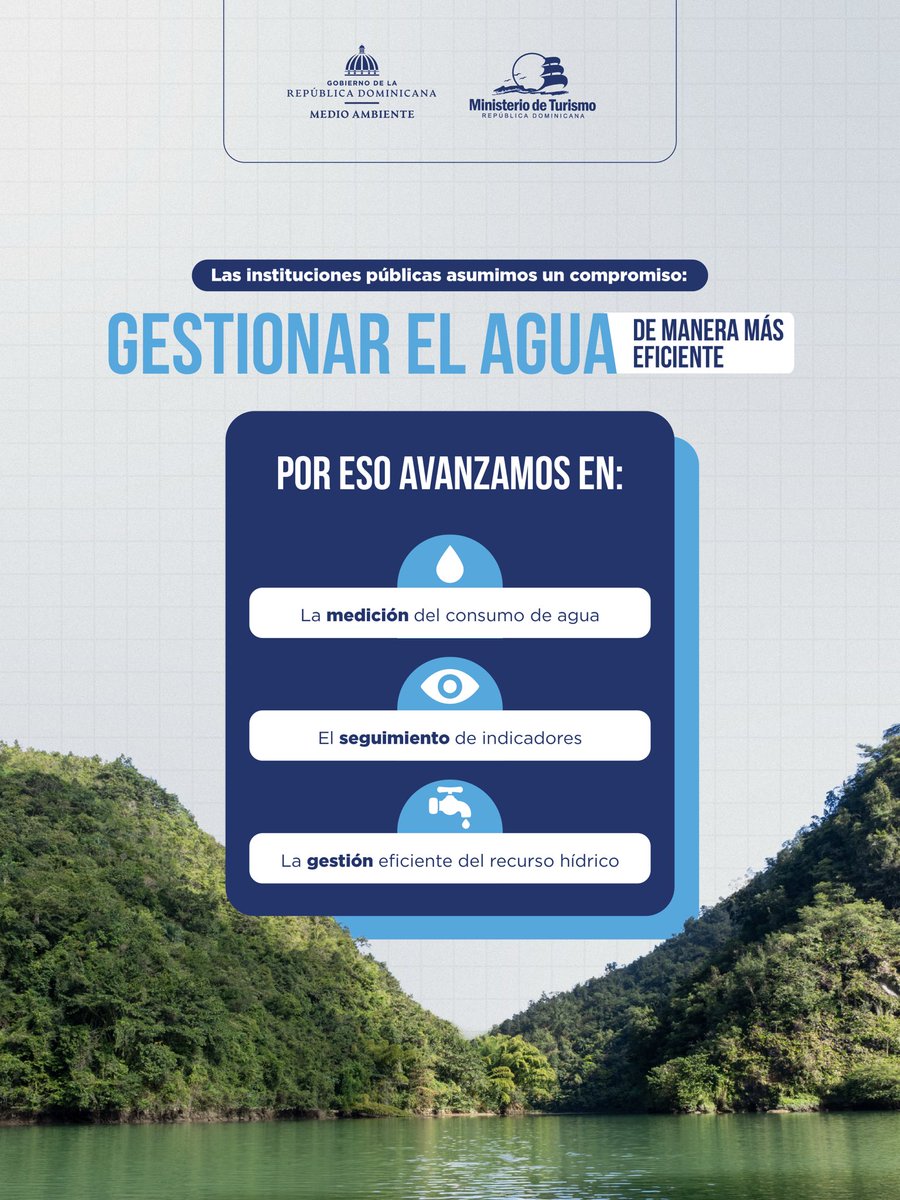 GOBIERNO DE LA
REPÚBLICA DOMINICANA
MEDIO AMBIENTE

Ministerio de Turismo
REPÚBLICA DOMINICANA

Las instituciones públicas asumimos un compromiso:

GESTIONAR EL AGUA DE MANERA MÁS EFICIENTE

POR ESO AVANZAMOS EN:

La medición del consumo de agua

El seguimiento de indicadores

La gestión eficiente del recurso hídrico